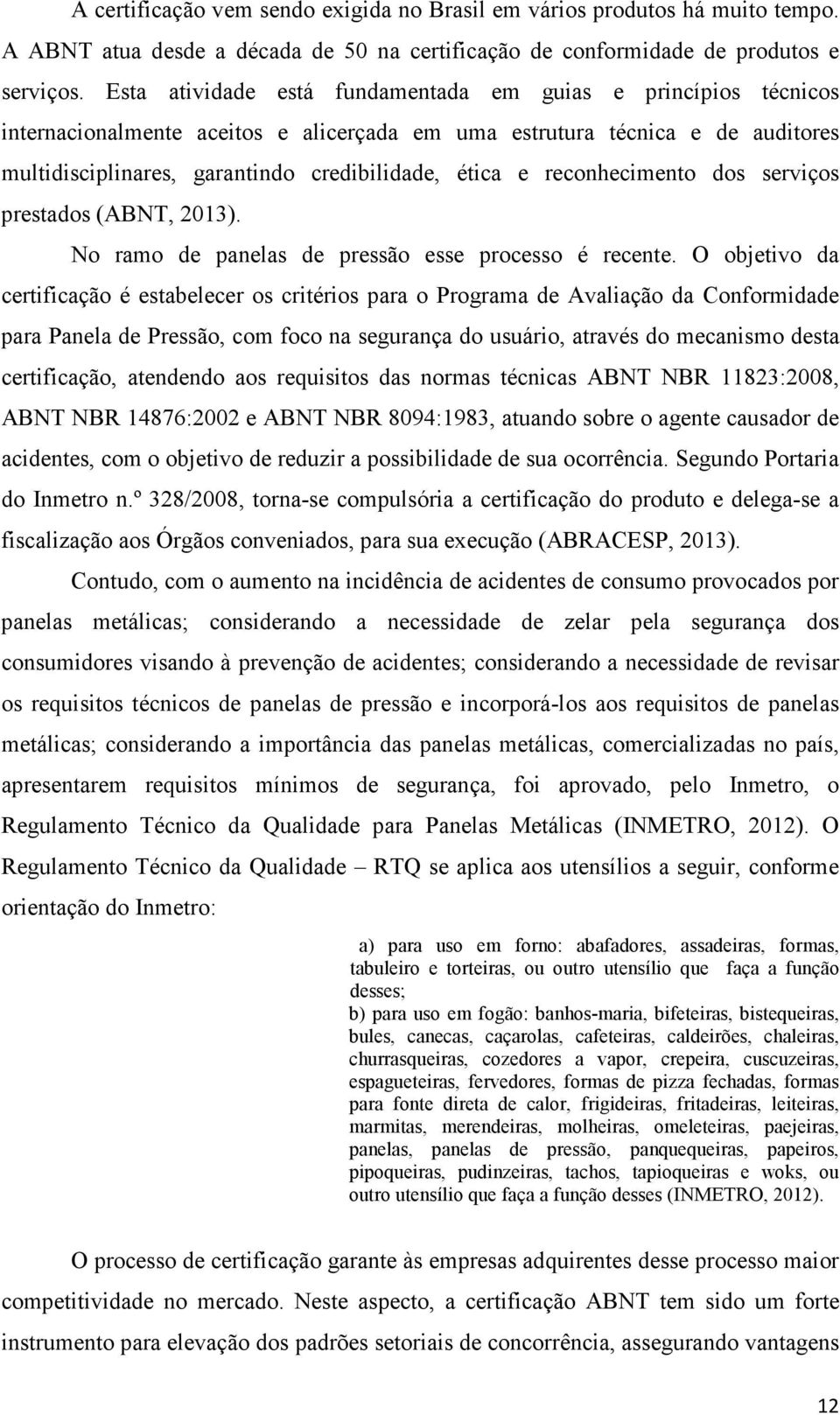 A certificação vem sendo exigida no Brasil em vários produtos há muito tempo. A ABNT atua desde a década de 50 na certificação de conformidade de produtos e serviços. Esta atividade está fundamentada em guias e princípios técnicos internacionalmente aceitos e alicerçada em uma estrutura técnica e de auditores multidisciplinares, garantindo credibilidade, ética e reconhecimento dos serviços prestados (ABNT, 2013).

No ramo de panelas de pressão esse processo é recente. O objetivo da certificação é estabelecer os critérios para o Programa de Avaliação da Conformidade para Panela de Pressão, com foco na segurança do usuário, através do mecanismo desta certificação, atendendo aos requisitos das normas técnicas ABNT NBR 11823:2008, ABNT NBR 14876:2002 e ABNT NBR 8094:1983, atuando sobre o agente causador de acidentes, com o objetivo de reduzir a possibilidade de sua ocorrência. Segundo Portaria do Inmetro n.º 328/2008, torna-se compulsória a certificação do produto e delega-se a fiscalização aos Órgãos conveniados, para sua execução (ABRACESP, 2013).

Contudo, com o aumento na incidência de acidentes de consumo provocados por panelas metálicas; considerando a necessidade de zelar pela segurança dos consumidores visando à prevenção de acidentes; considerando a necessidade de revisar os requisitos técnicos de panelas de pressão e incorporá-los aos requisitos de panelas metálicas; considerando a importância das panelas metálicas, comercializadas no país, apresentarem requisitos mínimos de segurança, foi aprovado, pelo Inmetro, o Regulamento Técnico da Qualidade para Panelas Metálicas (INMETRO, 2012). O Regulamento Técnico da Qualidade – RTQ se aplica aos utensílios a seguir, conforme orientação do Inmetro:

a) para uso em forno: abafadores, assadeiras, formas, tabuleiro e torteiras, ou outro utensílio que faça a função desses;
b) para uso em fogão: banhos-maria, bifeteiras, bistequeiras, bules, canecas, caçarolas, cafeteiras, caldeirões, chaleiras, churrasqueiras, cozedores a vapor, crepeira, cuscuzeiras, espagueteiras, fervedores, formas de pizza fechadas, formas para fonte direta de calor, frigideiras, fritadeiras, leiteiras, marmitas, merendeiras, molheiras, omeleteiras, paejeiras, panelas, panelas de pressão, panquequeiras, papeiros, pipoqueiras, pudinzeiras, tachos, tapioqueiras e woks, ou outro utensílio que faça a função desses (INMETRO, 2012).

O processo de certificação garante às empresas adquirentes desse processo maior competitividade no mercado. Neste aspecto, a certificação ABNT tem sido um forte instrumento para elevação dos padrões setoriais de concorrência, assegurando vantagens

12